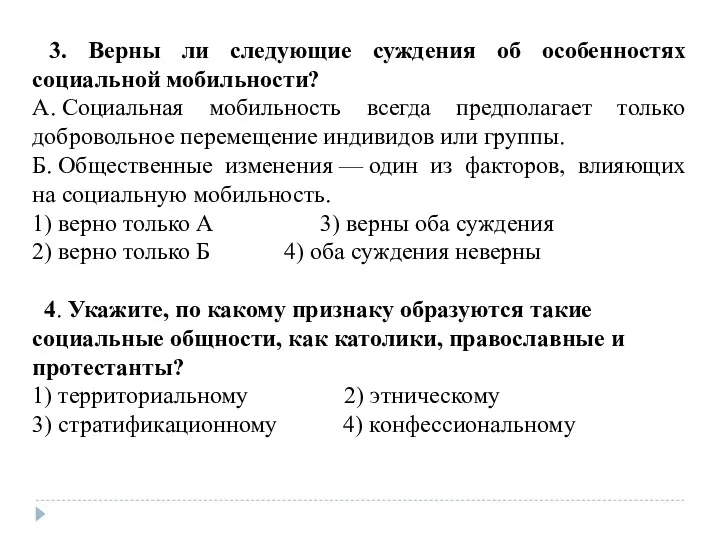 3. Верны ли следующие суждения об особенностях социальной мобильности?
А. Социальная мобильность всегда предполагает только добровольное перемещение индивидов или группы.
Б. Общественные изменения — один из факторов, влияющих на социальную мобильность.
1) верно только А 3) верны оба суждения
2) верно только Б 4) оба суждения неверны

4. Укажите, по какому признаку образуются такие социальные общности, как католики, православные и протестанты?
1) территориальному 2) этническому
3) стратификационному 4) конфессиональному